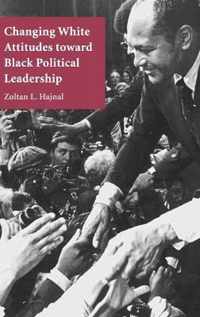 Changing White Attitudes toward Black Political Leadership

Zoltan L. Hajnal